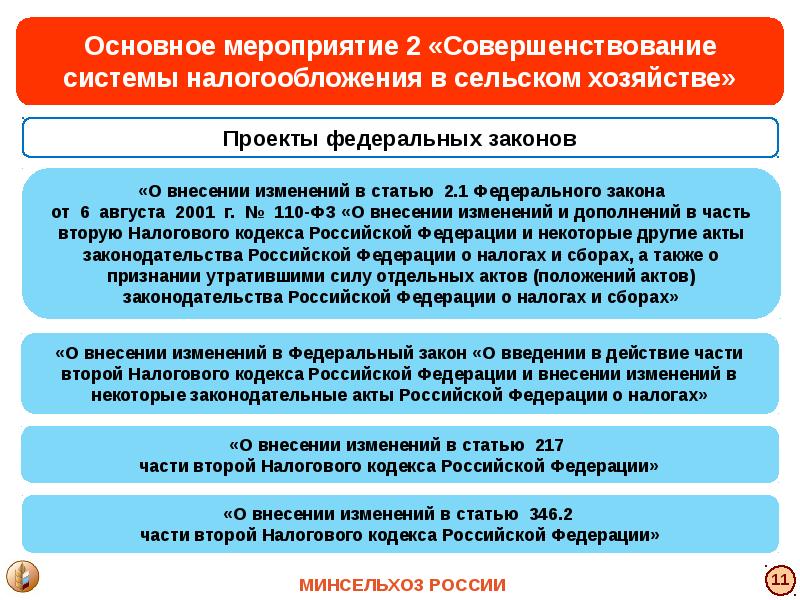 Основное мероприятие 2 «Совершенствование системы налогообложения в сельском хозяйстве»

Проекты федеральных законов

«О внесении изменений в статью 2.1 Федерального закона от 6 августа 2001 г. № 110-ФЗ «О внесении изменений и дополнений в часть вторую Налогового кодекса Российской Федерации и некоторые другие акты законодательства Российской Федерации о налогах и сборах, а также о признании утратившими силу отдельных актов (положений актов) законодательства Российской Федерации о налогах и сборах»

«О внесении изменений в Федеральный закон «О введении в действие части второй Налогового кодекса Российской Федерации и внесении изменений в некоторые законодательные акты Российской Федерации о налогах»

«О внесении изменений в статью 217 части второй Налогового кодекса Российской Федерации»

«О внесении изменений в статью 346.2 части второй Налогового кодекса Российской Федерации»

МИНСЕЛЬХОЗ РОССИИ

11